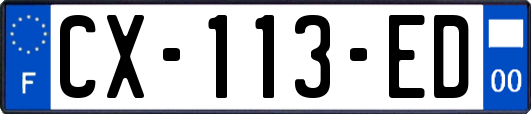 F

CX-113-ED

00